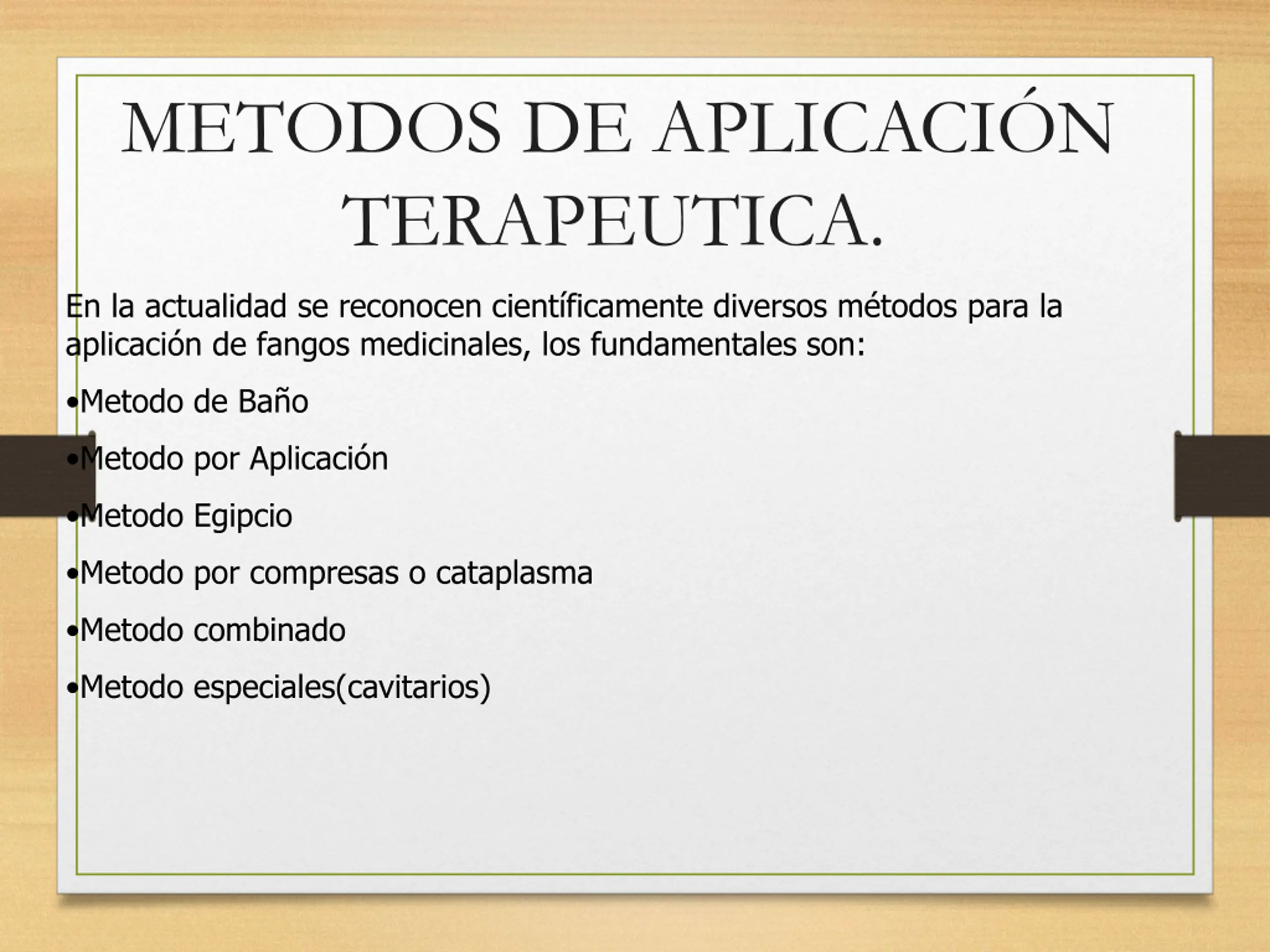 METODOS DE APLICACIÓN TERAPEUTICA.

En la actualidad se reconocen científicamente diversos métodos para la aplicación de fangos medicinales, los fundamentales son:

•Metodo de Baño

•Metodo por Aplicación

•Metodo Egipcio

•Metodo por compresas o cataplasma

•Metodo combinado

•Metodo especiales(cavitarios)